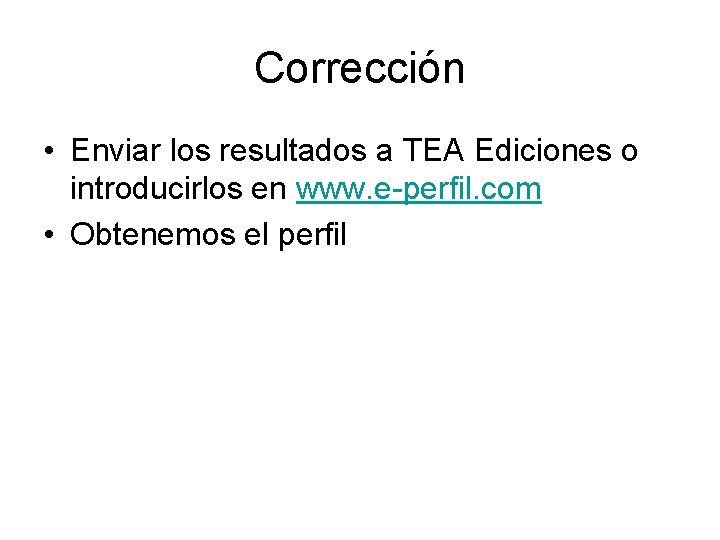 Corrección

• Enviar los resultados a TEA Ediciones o introducirlos en www.e-perfil.com
• Obtenemos el perfil